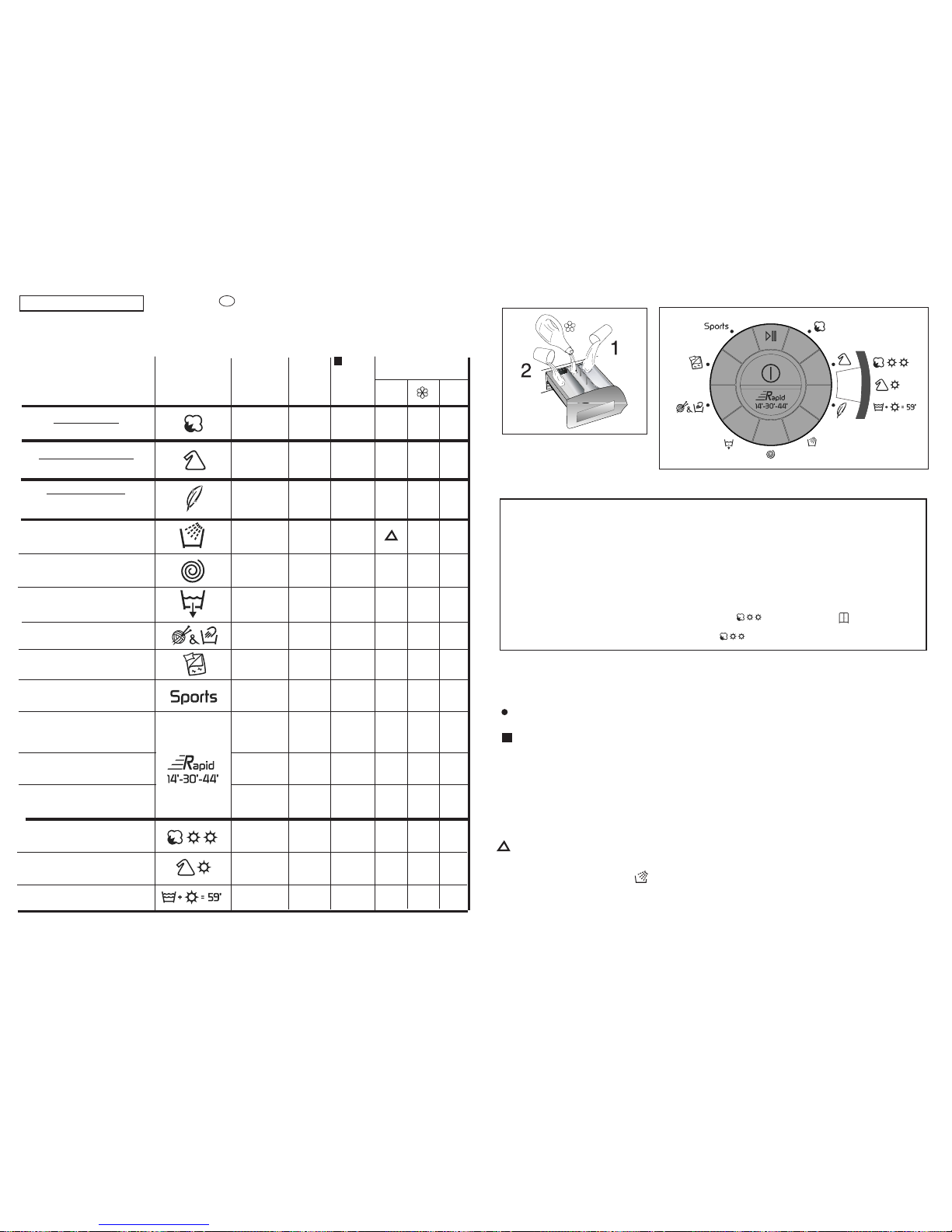 Sports

Rapid
14'-30'-44'

= 59'

2

1

Sports

Rapid
14'-30'-44'

= 59'